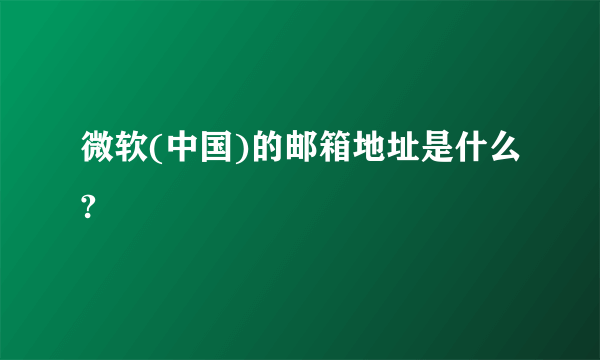 微软(中国)的邮箱地址是什么?